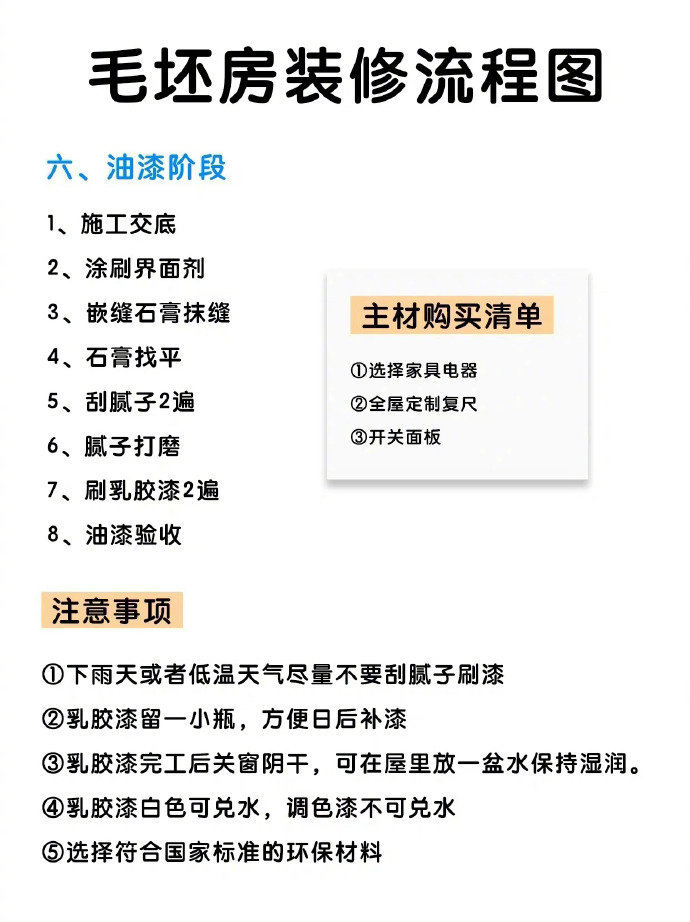 毛坯房装修流程图

六、油漆阶段

1、施工交底
2、涂刷界面剂
3、嵌缝石膏抹缝
4、石膏找平
5、刮腻子2遍
6、腻子打磨
7、刷乳胶漆2遍
8、油漆验收

主材购买清单

①选择家具电器
②全屋定制复尺
③开关面板

注意事项

①下雨天或者低温天气尽量不要刮腻子刷漆
②乳胶漆留一小瓶，方便日后补漆
③乳胶漆完工后关窗阴干，可在屋里放一盆水保持湿润。
④乳胶漆白色可兑水，调色漆不可兑水
⑤选择符合国家标准的环保材料